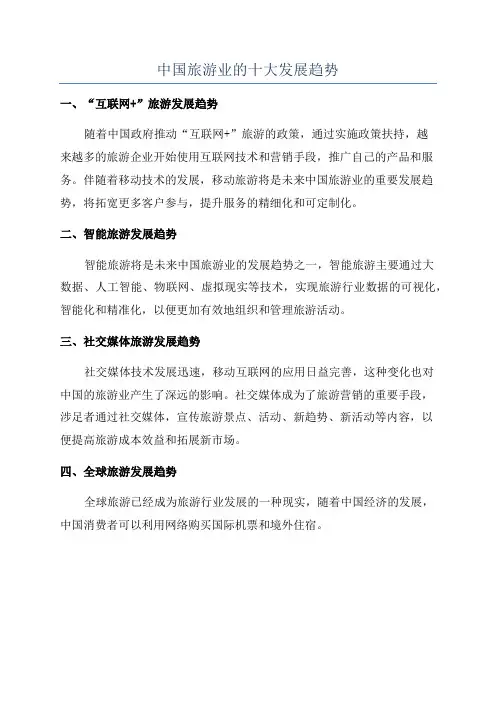 中国旅游业的十大发展趋势

一、“互联网+”旅游发展趋势

随着中国政府推动“互联网+”旅游的政策，通过实施政策扶持，越来越多的旅游企业开始使用互联网技术和营销手段，推广自己的产品和服务。伴随着移动技术的发展，移动旅游将是未来中国旅游业的重要发展趋势，将拓宽更多客户参与，提升服务的精细化和可定制化。

二、智能旅游发展趋势

智能旅游将是未来中国旅游业的发展趋势之一，智能旅游主要通过大数据、人工智能、物联网、虚拟现实等技术，实现旅游行业数据的可视化，智能化和精准化，以便更加有效地组织和管理旅游活动。

三、社交媒体旅游发展趋势

社交媒体技术发展迅速，移动互联网的应用日益完善，这种变化也对中国的旅游业产生了深远的影响。社交媒体成为了旅游营销的重要手段，涉足者通过社交媒体，宣传旅游景点、活动、新趋势、新活动等内容，以便提高旅游成本效益和拓展新市场。

四、全球旅游发展趋势

全球旅游已经成为旅游行业发展的一种现实，随着中国经济的发展，中国消费者可以利用网络购买国际机票和境外住宿。